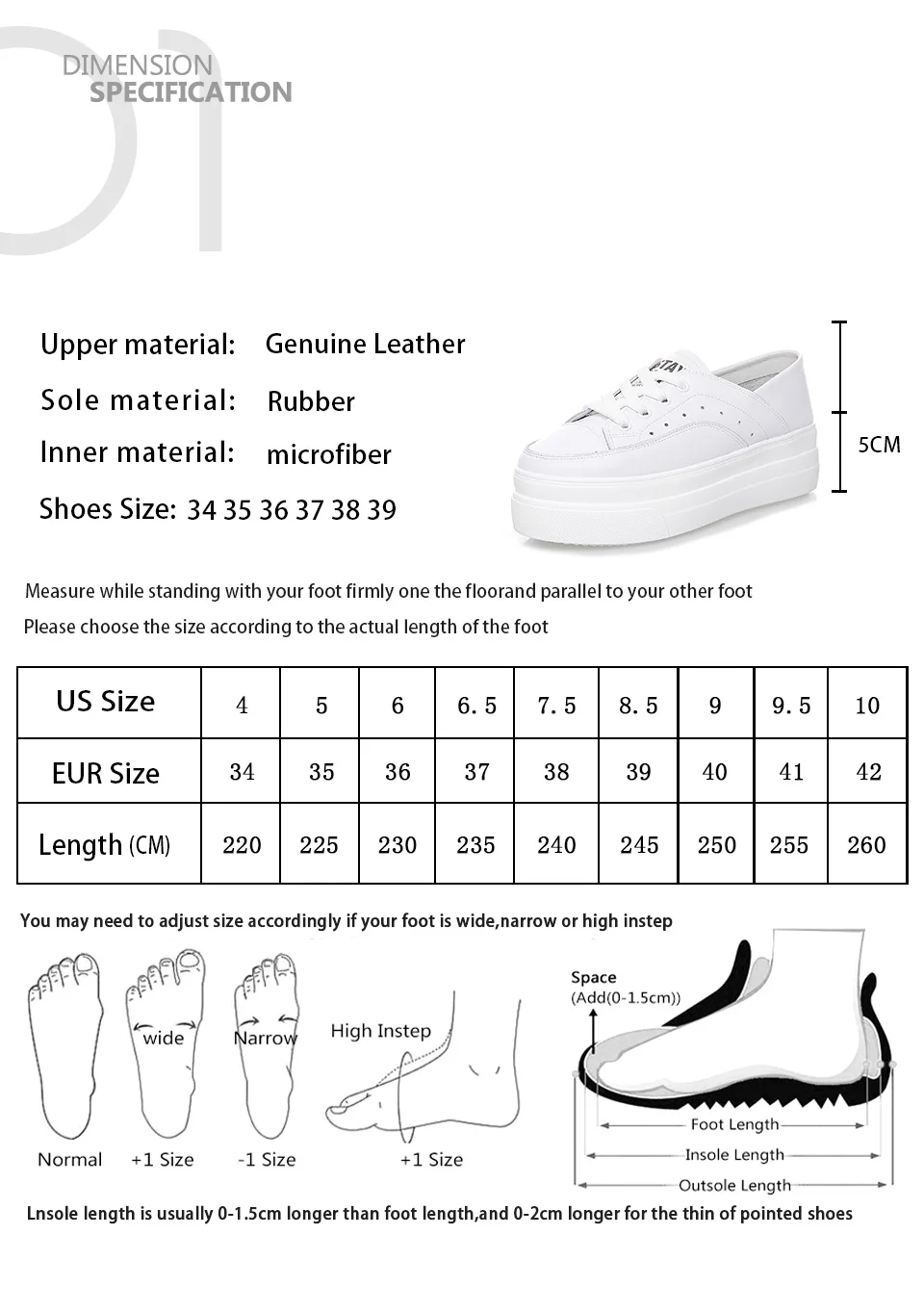 01
DIMENSION
SPECIFICATION

Upper material: Genuine Leather
Sole material: Rubber
Inner material: microfiber
Shoes Size: 34 35 36 37 38 39

5CM

Measure while standing with your foot firmly one the floorand parallel to your other foot
Please choose the size according to the actual length of the foot

| US Size | 4 | 5 | 6 | 6.5 | 7.5 | 8.5 | 9 | 9.5 | 10 |
|---|---|---|---|---|---|---|---|---|---|
| EUR Size | 34 | 35 | 36 | 37 | 38 | 39 | 40 | 41 | 42 |
| Length (CM) | 220 | 225 | 230 | 235 | 240 | 245 | 250 | 255 | 260 |

You may need to adjust size accordingly if your foot is wide,narrow or high instep

wide
Narrow
High Instep
Normal
+1 Size
-1 Size
+1 Size

Space
(Add(0-1.5cm))
Foot Length
Insole Length
Outsole Length

Lnsole length is usually 0-1.5cm longer than foot length,and 0-2cm longer for the thin of pointed shoes